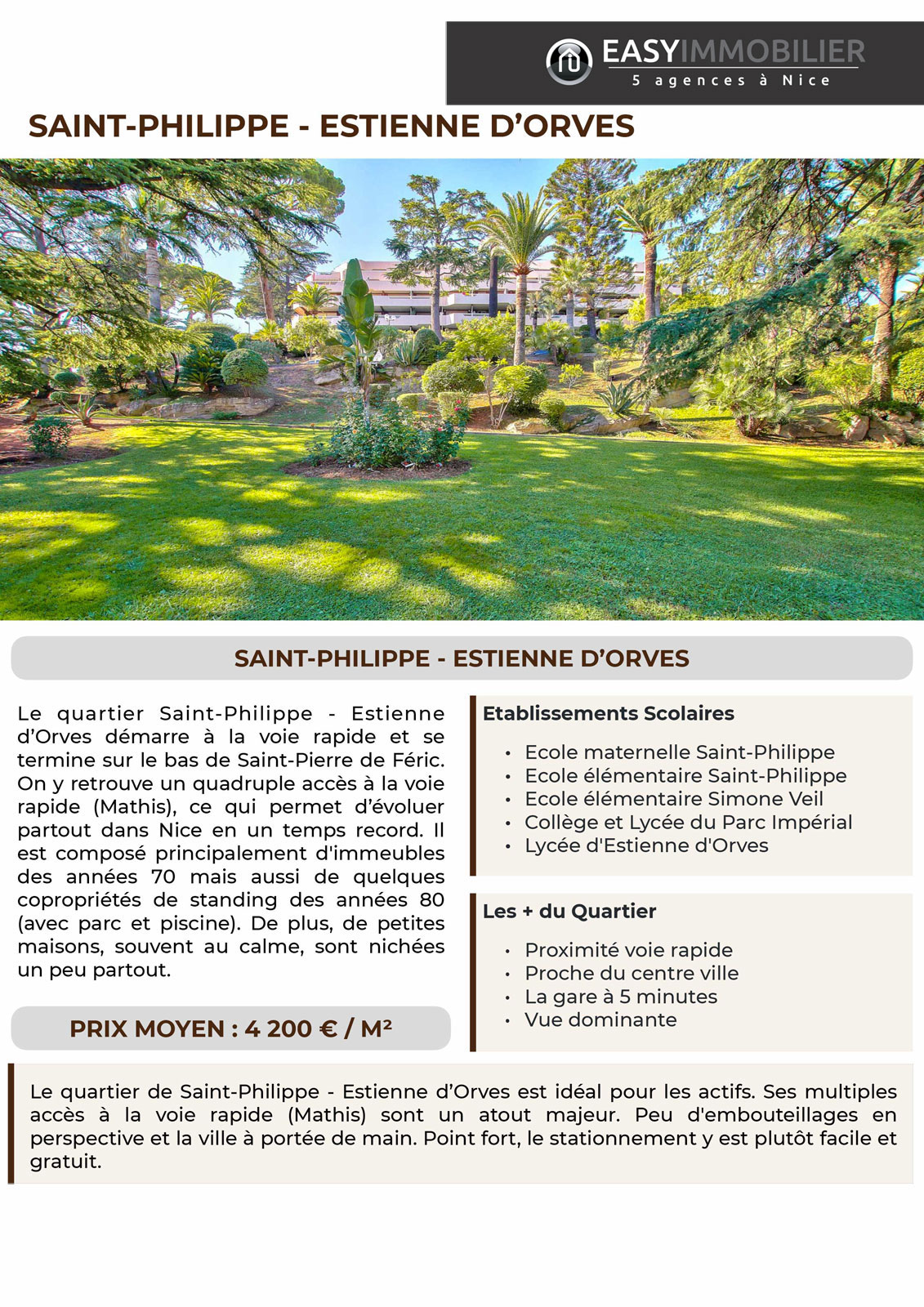 EASYIMMOBILIER
5 agences à Nice

SAINT-PHILIPPE - ESTIENNE D'ORVES

SAINT-PHILIPPE - ESTIENNE D'ORVES

Le quartier Saint-Philippe - Estienne d'Orves démarre à la voie rapide et se termine sur le bas de Saint-Pierre de Féric. On y retrouve un quadruple accès à la voie rapide (Mathis), ce qui permet d'évoluer partout dans Nice en un temps record. Il est composé principalement d'immeubles des années 70 mais aussi de quelques copropriétés de standing des années 80 (avec parc et piscine). De plus, de petites maisons, souvent au calme, sont nichées un peu partout.

PRIX MOYEN : 4 200 € / M²

Etablissements Scolaires

• Ecole maternelle Saint-Philippe
• Ecole élémentaire Saint-Philippe
• Ecole élémentaire Simone Veil
• Collège et Lycée du Parc Impérial
• Lycée d'Estienne d'Orves

Les + du Quartier

• Proximité voie rapide
• Proche du centre ville
• La gare à 5 minutes
• Vue dominante

Le quartier de Saint-Philippe - Estienne d'Orves est idéal pour les actifs. Ses multiples accès à la voie rapide (Mathis) sont un atout majeur. Peu d'embouteillages en perspective et la ville à portée de main. Point fort, le stationnement y est plutôt facile et gratuit.